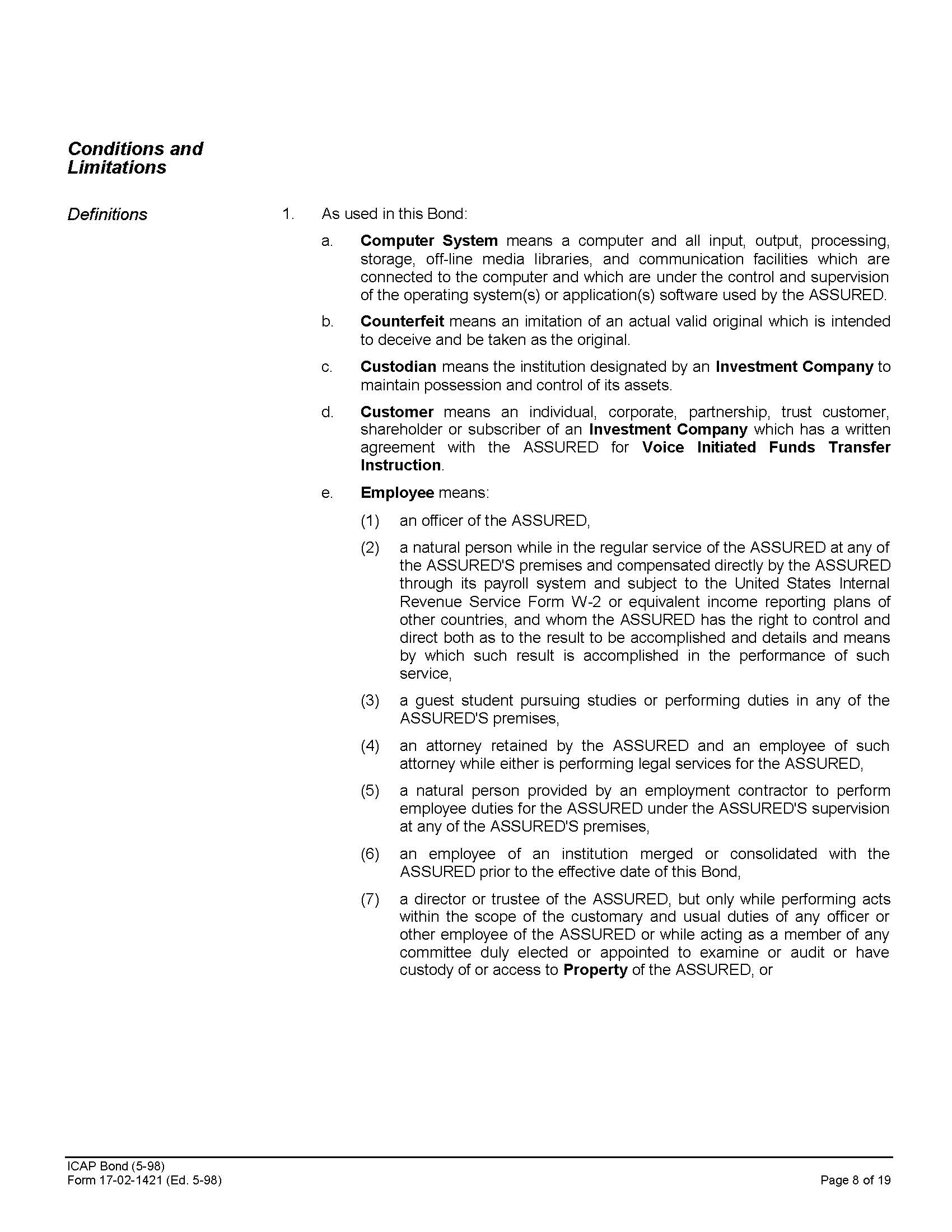 Conditions and Limitations

Definitions

1. As used in this Bond:

a. Computer System means a computer and all input, output, processing, storage, off-line media libraries, and communication facilities which are connected to the computer and which are under the control and supervision of the operating system(s) or application(s) software used by the ASSURED.

b. Counterfeit means an imitation of an actual valid original which is intended to deceive and be taken as the original.

c. Custodian means the institution designated by an Investment Company to maintain possession and control of its assets.

d. Customer means an individual, corporate, partnership, trust customer, shareholder or subscriber of an Investment Company which has a written agreement with the ASSURED for Voice Initiated Funds Transfer Instruction.

e. Employee means:

(1) an officer of the ASSURED,

(2) a natural person while in the regular service of the ASSURED at any of the ASSURED'S premises and compensated directly by the ASSURED through its payroll system and subject to the United States Internal Revenue Service Form W-2 or equivalent income reporting plans of other countries, and whom the ASSURED has the right to control and direct both as to the result to be accomplished and details and means by which such result is accomplished in the performance of such service,

(3) a guest student pursuing studies or performing duties in any of the ASSURED'S premises,

(4) an attorney retained by the ASSURED and an employee of such attorney while either is performing legal services for the ASSURED,

(5) a natural person provided by an employment contractor to perform employee duties for the ASSURED under the ASSURED'S supervision at any of the ASSURED'S premises,

(6) an employee of an institution merged or consolidated with the ASSURED prior to the effective date of this Bond,

(7) a director or trustee of the ASSURED, but only while performing acts within the scope of the customary and usual duties of any officer or other employee of the ASSURED or while acting as a member of any committee duly elected or appointed to examine or audit or have custody of or access to Property of the ASSURED, or

ICAP Bond (5-98)
Form 17-02-1421 (Ed. 5-98)

Page 8 of 19